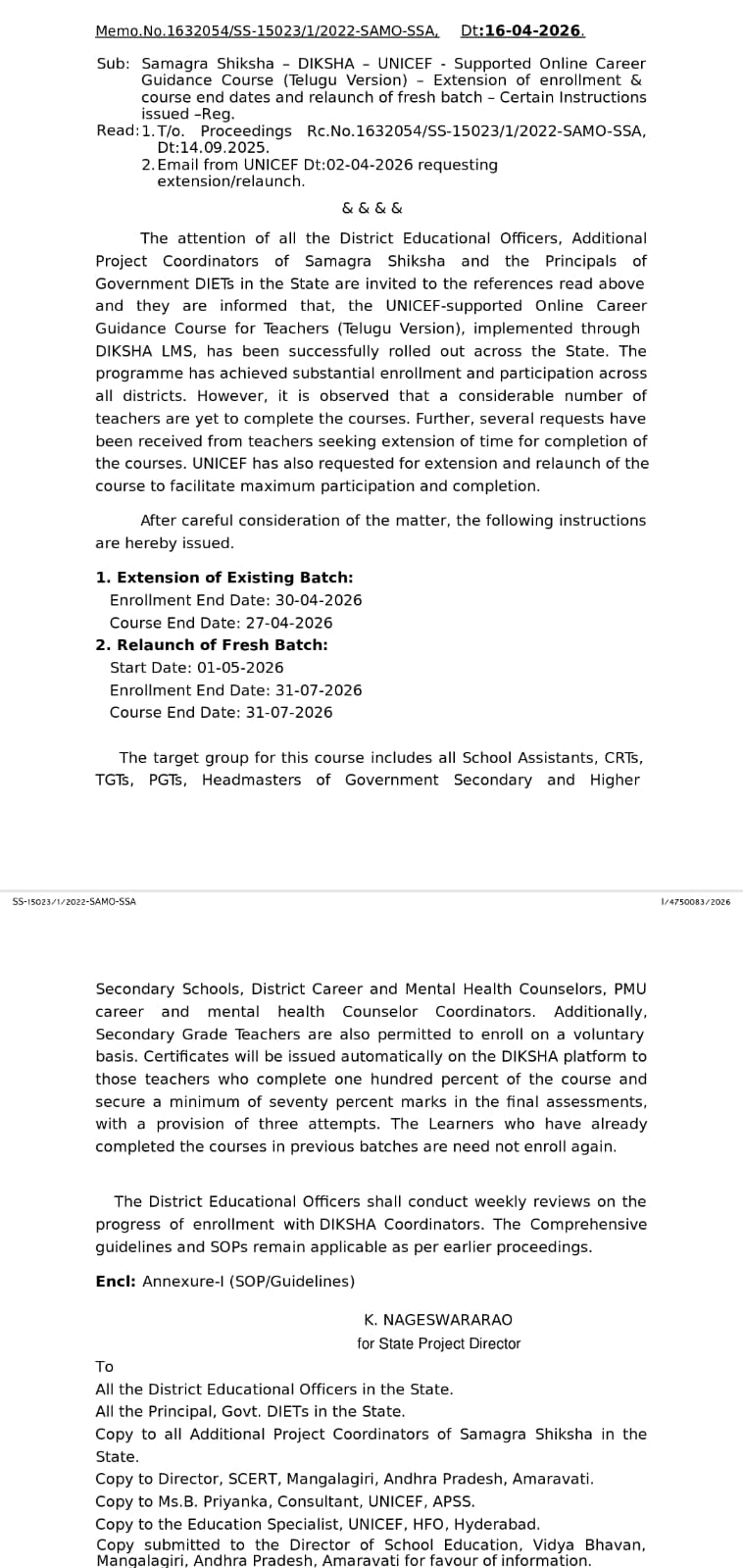 Memo.No.1632054/SS-15023/1/2022-SAMO-SSA, Dt:16-04-2026.

Sub: Samagra Shiksha – DIKSHA – UNICEF - Supported Online Career Guidance Course (Telugu Version) – Extension of enrollment & course end dates and relaunch of fresh batch – Certain Instructions issued –Reg.

Read: 1. T/o. Proceedings Rc.No.1632054/SS-15023/1/2022-SAMO-SSA, Dt:14.09.2025.
2. Email from UNICEF Dt:02-04-2026 requesting extension/relaunch.

& & & &

The attention of all the District Educational Officers, Additional Project Coordinators of Samagra Shiksha and the Principals of Government DIETs in the State are invited to the references read above and they are informed that, the UNICEF-supported Online Career Guidance Course for Teachers (Telugu Version), implemented through DIKSHA LMS, has been successfully rolled out across the State. The programme has achieved substantial enrollment and participation across all districts. However, it is observed that a considerable number of teachers are yet to complete the courses. Further, several requests have been received from teachers seeking extension of time for completion of the courses. UNICEF has also requested for extension and relaunch of the course to facilitate maximum participation and completion.

After careful consideration of the matter, the following instructions are hereby issued.

1. Extension of Existing Batch:
Enrollment End Date: 30-04-2026
Course End Date: 27-04-2026
2. Relaunch of Fresh Batch:
Start Date: 01-05-2026
Enrollment End Date: 31-07-2026
Course End Date: 31-07-2026

The target group for this course includes all School Assistants, CRTs, TGTs, PGTs, Headmasters of Government Secondary and Higher

SS-15023/1/2022-SAMO-SSA

I/4750083/2026

Secondary Schools, District Career and Mental Health Counselors, PMU career and mental health Counselor Coordinators. Additionally, Secondary Grade Teachers are also permitted to enroll on a voluntary basis. Certificates will be issued automatically on the DIKSHA platform to those teachers who complete one hundred percent of the course and secure a minimum of seventy percent marks in the final assessments, with a provision of three attempts. The Learners who have already completed the courses in previous batches are need not enroll again.

The District Educational Officers shall conduct weekly reviews on the progress of enrollment with DIKSHA Coordinators. The Comprehensive guidelines and SOPs remain applicable as per earlier proceedings.

Encl: Annexure-I (SOP/Guidelines)

K. NAGESWARARAO
for State Project Director

To
All the District Educational Officers in the State.
All the Principal, Govt. DIETs in the State.
Copy to all Additional Project Coordinators of Samagra Shiksha in the State.
Copy to Director, SCERT, Mangalagiri, Andhra Pradesh, Amaravati.
Copy to Ms.B. Priyanka, Consultant, UNICEF, APSS.
Copy to the Education Specialist, UNICEF, HFO, Hyderabad.
Copy submitted to the Director of School Education, Vidya Bhavan, Mangalagiri, Andhra Pradesh, Amaravati for favour of information.